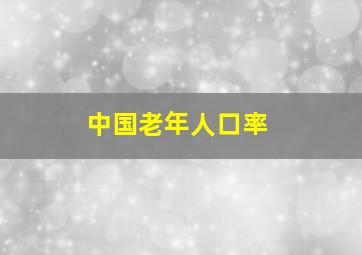 中国老年人口率